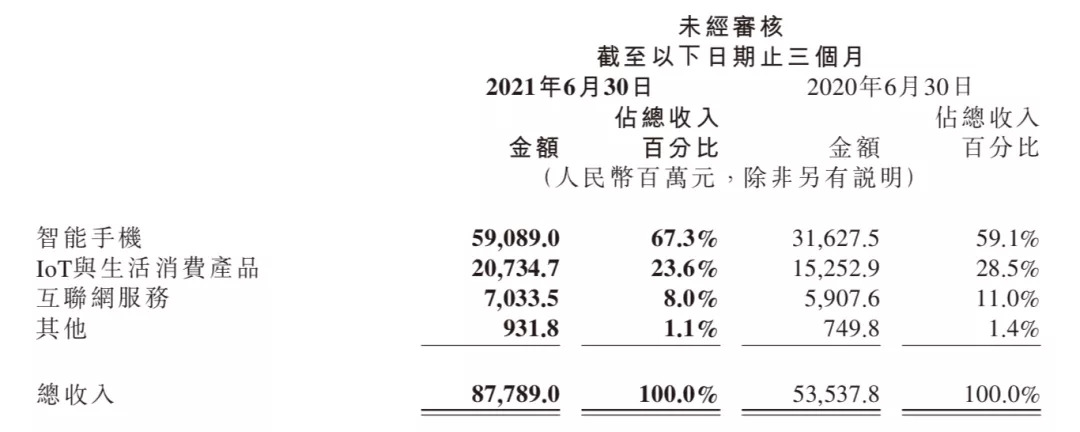 未經審核
截至以下日期止三個月

|  | 2021年6月30日 金額 | 2021年6月30日 佔總收入百分比 | 2020年6月30日 金額 | 2020年6月30日 佔總收入百分比 |
|---|---|---|---|---|
|  | （人民幣百萬元，除非另有說明） |  |  |  |
| 智能手機 | 59,089.0 | 67.3% | 31,627.5 | 59.1% |
| IoT與生活消費產品 | 20,734.7 | 23.6% | 15,252.9 | 28.5% |
| 互聯網服務 | 7,033.5 | 8.0% | 5,907.6 | 11.0% |
| 其他 | 931.8 | 1.1% | 749.8 | 1.4% |
| 總收入 | 87,789.0 | 100.0% | 53,537.8 | 100.0% |